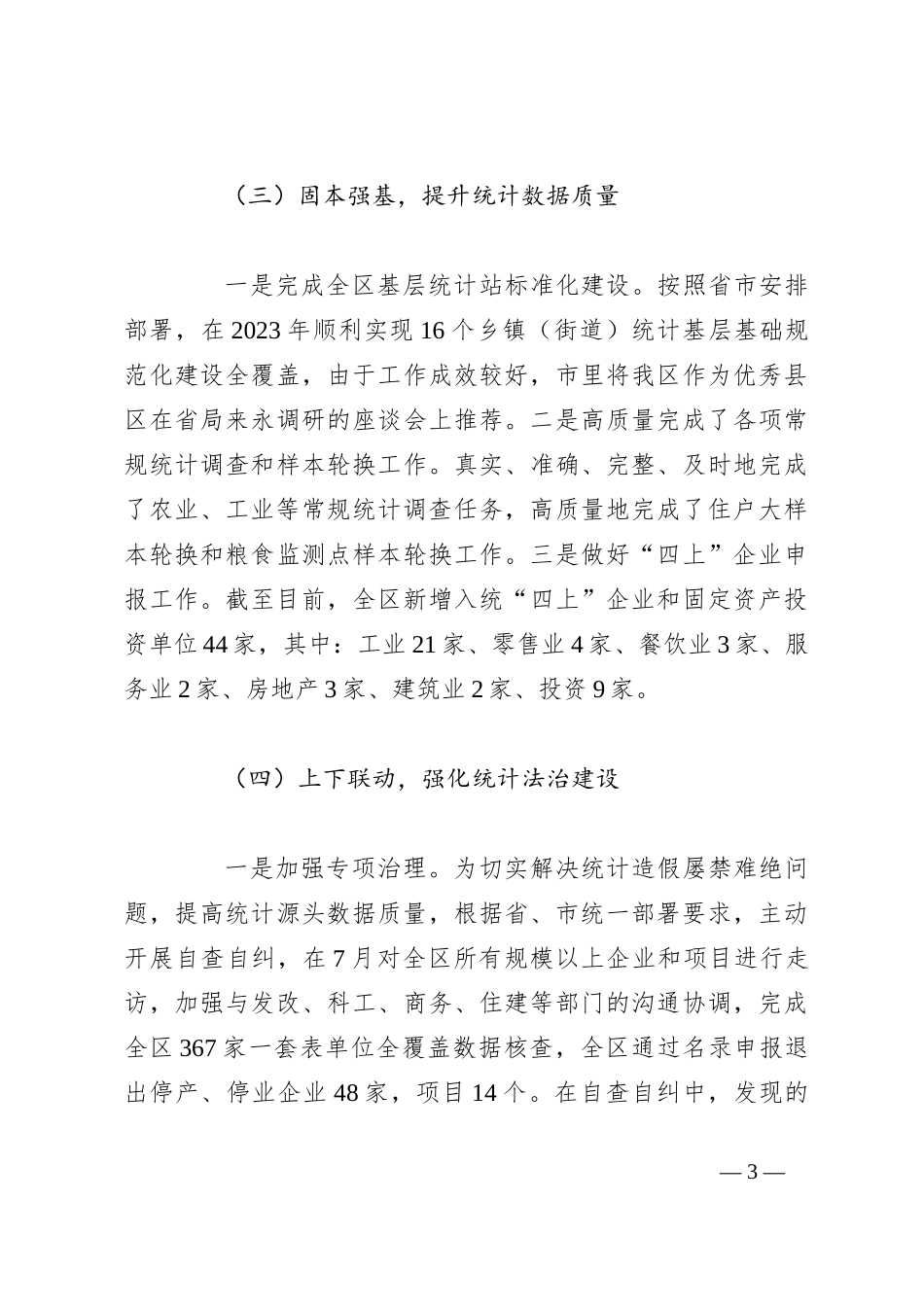 （三）固本强基，提升统计数据质量

一是完成全区基层统计站标准化建设。按照省市安排部署，在 2023 年顺利实现 16 个乡镇（街道）统计基层基础规范化建设全覆盖，由于工作成效较好，市里将我区作为优秀县区在省局来永调研的座谈会上推荐。二是高质量完成了各项常规统计调查和样本轮换工作。真实、准确、完整、及时地完成了农业、工业等常规统计调查任务，高质量地完成了住户大样本轮换和粮食监测点样本轮换工作。三是做好“四上”企业申报工作。截至目前，全区新增入统“四上”企业和固定资产投资单位 44 家，其中：工业 21 家、零售业 4 家、餐饮业 3 家、服务业 2 家、房地产 3 家、建筑业 2 家、投资 9 家。

（四）上下联动，强化统计法治建设

一是加强专项治理。为切实解决统计造假屡禁难绝问题，提高统计源头数据质量，根据省、市统一部署要求，主动开展自查自纠，在 7 月对全区所有规模以上企业和项目进行走访，加强与发改、科工、商务、住建等部门的沟通协调，完成全区 367 家一套表单位全覆盖数据核查，全区通过名录申报退出停产、停业企业 48 家，项目 14 个。在自查自纠中，发现的

— 3 —